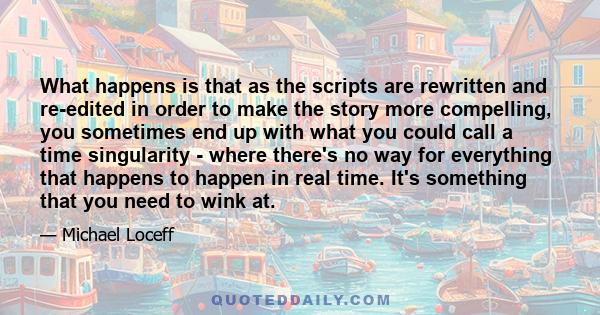 What happens is that as the scripts are rewritten and re-edited in order to make the story more compelling, you sometimes end up with what you could call a time singularity - where there's no way for everything that happens to happen in real time. It's something that you need to wink at.

— Michael Loceff

QUOTEDDAILY.COM